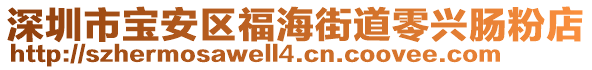 深圳市宝安区福海街道零兴肠粉店
http://szhermosawell4.cn.coovee.com